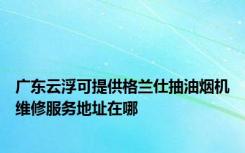 广东云浮可提供格兰仕抽油烟机维修服务地址在哪